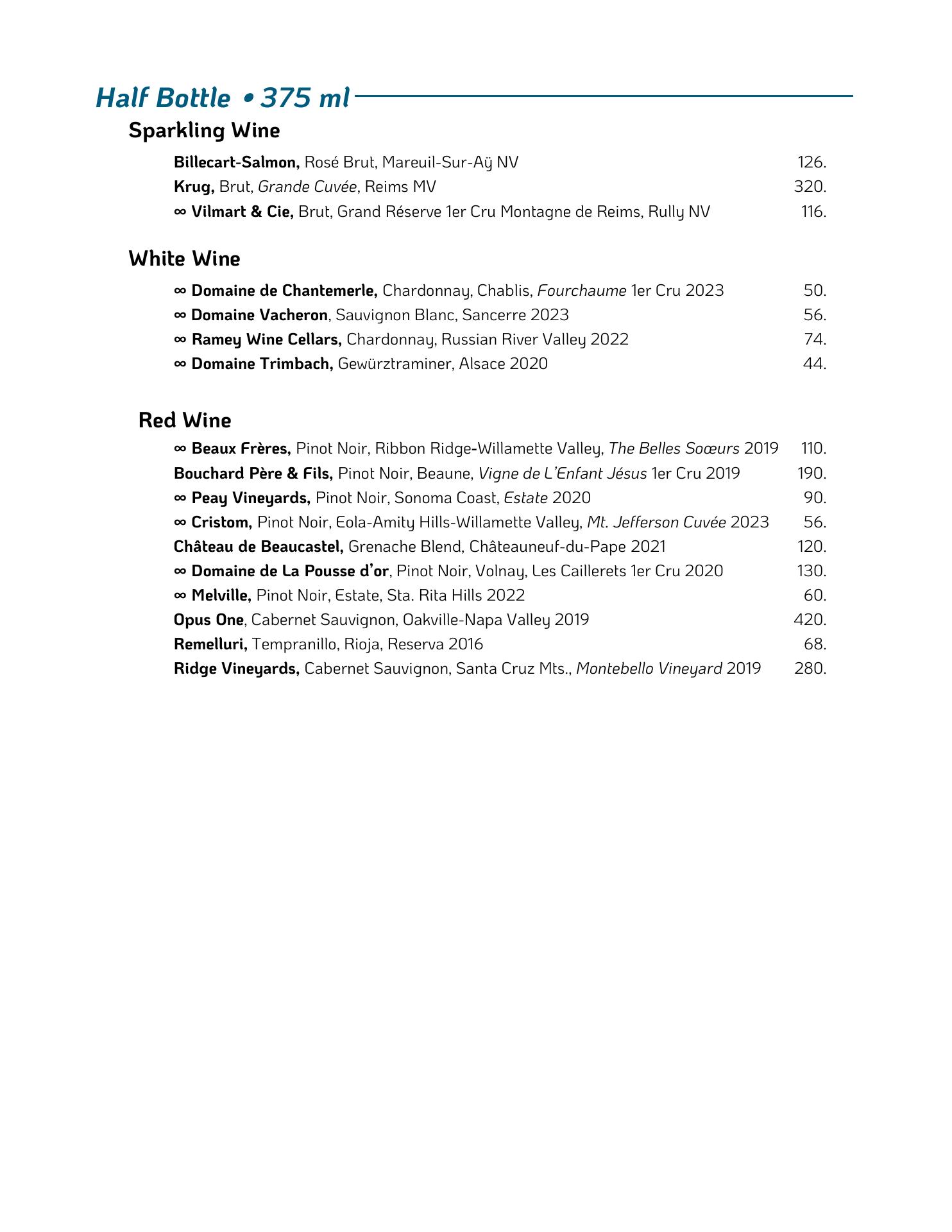 Half Bottle • 375 ml

Sparkling Wine

Billecart-Salmon, Rosé Brut, Mareuil-Sur-Aÿ NV 126.
Krug, Brut, Grande Cuvée, Reims MV 320.
∞ Vilmart & Cie, Brut, Grand Réserve 1er Cru Montagne de Reims, Rully NV 116.

White Wine

∞ Domaine de Chantemerle, Chardonnay, Chablis, Fourchaume 1er Cru 2023 50.
∞ Domaine Vacheron, Sauvignon Blanc, Sancerre 2023 56.
∞ Ramey Wine Cellars, Chardonnay, Russian River Valley 2022 74.
∞ Domaine Trimbach, Gewürztraminer, Alsace 2020 44.

Red Wine

∞ Beaux Frères, Pinot Noir, Ribbon Ridge-Willamette Valley, The Belles Soœurs 2019 110.
Bouchard Père & Fils, Pinot Noir, Beaune, Vigne de L'Enfant Jésus 1er Cru 2019 190.
∞ Peay Vineyards, Pinot Noir, Sonoma Coast, Estate 2020 90.
∞ Cristom, Pinot Noir, Eola-Amity Hills-Willamette Valley, Mt. Jefferson Cuvée 2023 56.
Château de Beaucastel, Grenache Blend, Châteauneuf-du-Pape 2021 120.
∞ Domaine de La Pousse d'or, Pinot Noir, Volnay, Les Caillerets 1er Cru 2020 130.
∞ Melville, Pinot Noir, Estate, Sta. Rita Hills 2022 60.
Opus One, Cabernet Sauvignon, Oakville-Napa Valley 2019 420.
Remelluri, Tempranillo, Rioja, Reserva 2016 68.
Ridge Vineyards, Cabernet Sauvignon, Santa Cruz Mts., Montebello Vineyard 2019 280.